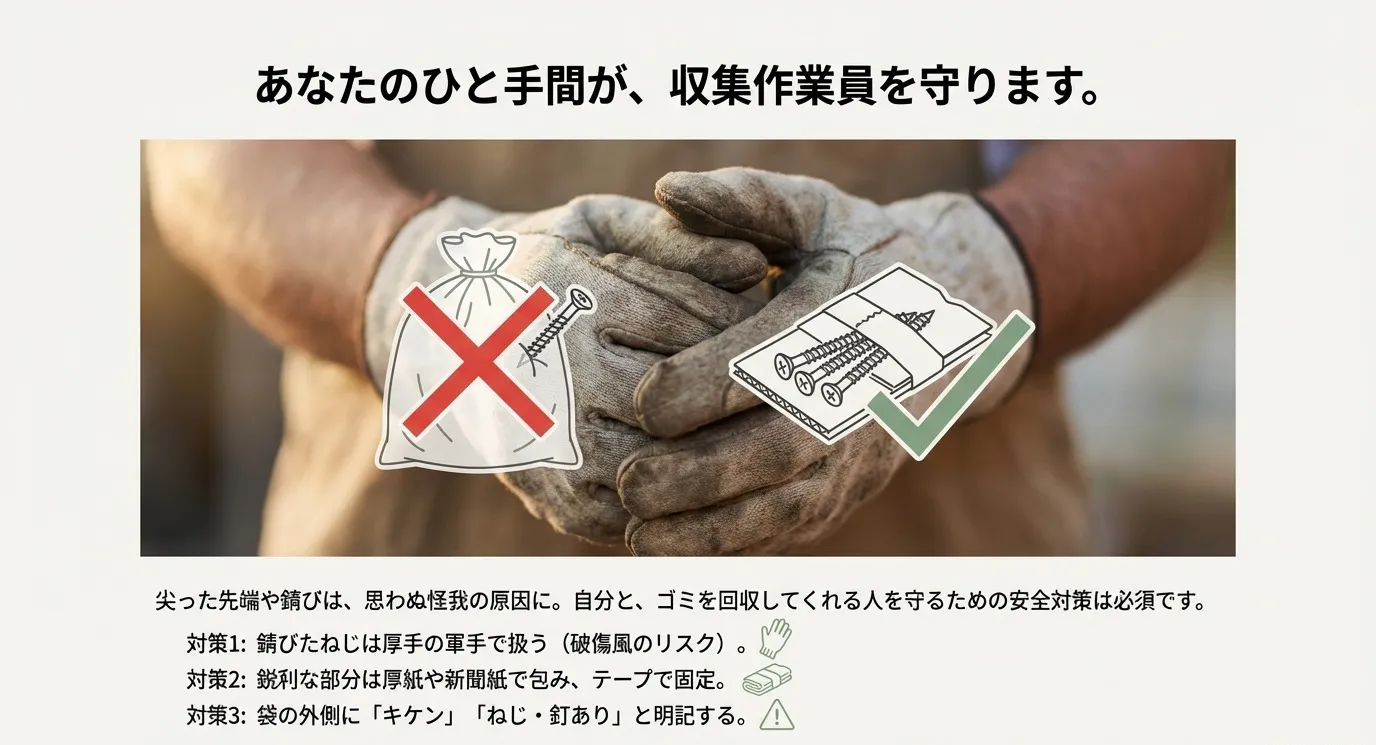 あなたのひと手間が、収集作業員を守ります。

尖った先端や錆びは、思わぬ怪我の原因に。自分と、ゴミを回収してくれる人を守るための安全対策は必須です。

対策1: 錆びたねじは厚手の軍手で扱う（破傷風のリスク）。

対策2: 鋭利な部分は厚紙や新聞紙で包み、テープで固定。

対策3: 袋の外側に「キケン」「ねじ・釘あり」と明記する。